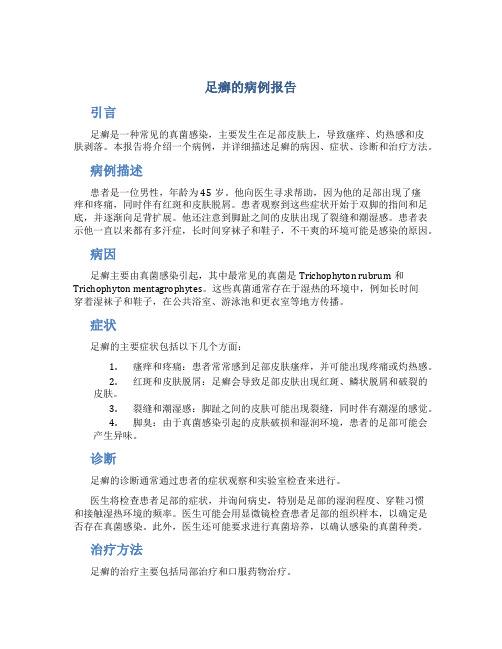 足癣的病例报告

引言

足癣是一种常见的真菌感染，主要发生在足部皮肤上，导致瘙痒、灼热感和皮肤剥落。本报告将介绍一个病例，并详细描述足癣的病因、症状、诊断和治疗方法。

病例描述

患者是一位男性，年龄为45岁。他向医生寻求帮助，因为他的足部出现了瘙痒和疼痛，同时伴有红斑和皮肤脱屑。患者观察到这些症状开始于双脚的指间和足底，并逐渐向足背扩展。他还注意到脚趾之间的皮肤出现了裂缝和潮湿感。患者表示他一直以来都有多汗症，长时间穿袜子和鞋子，不干爽的环境可能是感染的原因。

病因

足癣主要由真菌感染引起，其中最常见的真菌是 Trichophyton rubrum 和 Trichophyton mentagrophytes。这些真菌通常存在于湿热的环境中，例如长时间穿着湿袜子和鞋子，在公共浴室、游泳池和更衣室等地方传播。

症状

足癣的主要症状包括以下几个方面：

1. 瘙痒和疼痛：患者常常感到足部皮肤瘙痒，并可能出现疼痛或灼热感。
2. 红斑和皮肤脱屑：足癣会导致足部皮肤出现红斑、鳞状脱屑和破裂的皮肤。
3. 裂缝和潮湿感：脚趾之间的皮肤可能出现裂缝，同时伴有潮湿的感觉。
4. 脚臭：由于真菌感染引起的皮肤破损和湿润环境，患者的足部可能会产生异味。

诊断

足癣的诊断通常通过患者的症状观察和实验室检查来进行。

医生将检查患者足部的症状，并询问病史，特别是足部的湿润程度、穿鞋习惯和接触湿热环境的频率。医生可能会用显微镜检查患者足部的组织样本，以确定是否存在真菌感染。此外，医生还可能要求进行真菌培养，以确认感染的真菌种类。

治疗方法

足癣的治疗主要包括局部治疗和口服药物治疗。